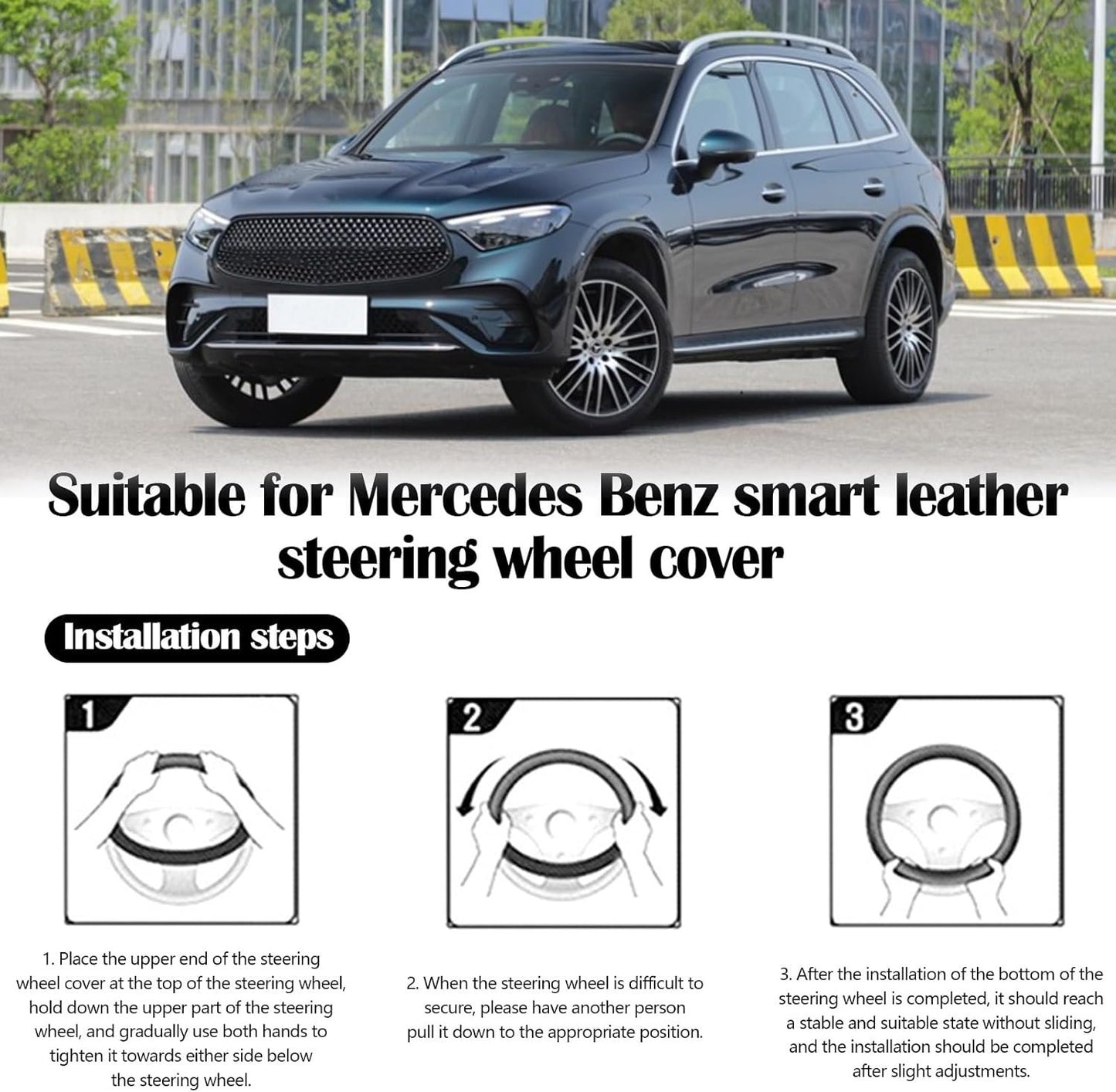 Suitable for Mercedes Benz smart leather steering wheel cover

Installation steps

1

2

3

1. Place the upper end of the steering wheel cover at the top of the steering wheel, hold down the upper part of the steering wheel, and gradually use both hands to tighten it towards either side below the steering wheel.

2. When the steering wheel is difficult to secure, please have another person pull it down to the appropriate position.

3. After the installation of the bottom of the steering wheel is completed, it should reach a stable and suitable state without sliding, and the installation should be completed after slight adjustments.